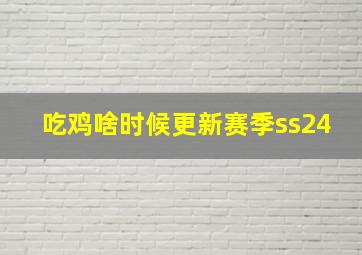 吃鸡啥时候更新赛季ss24